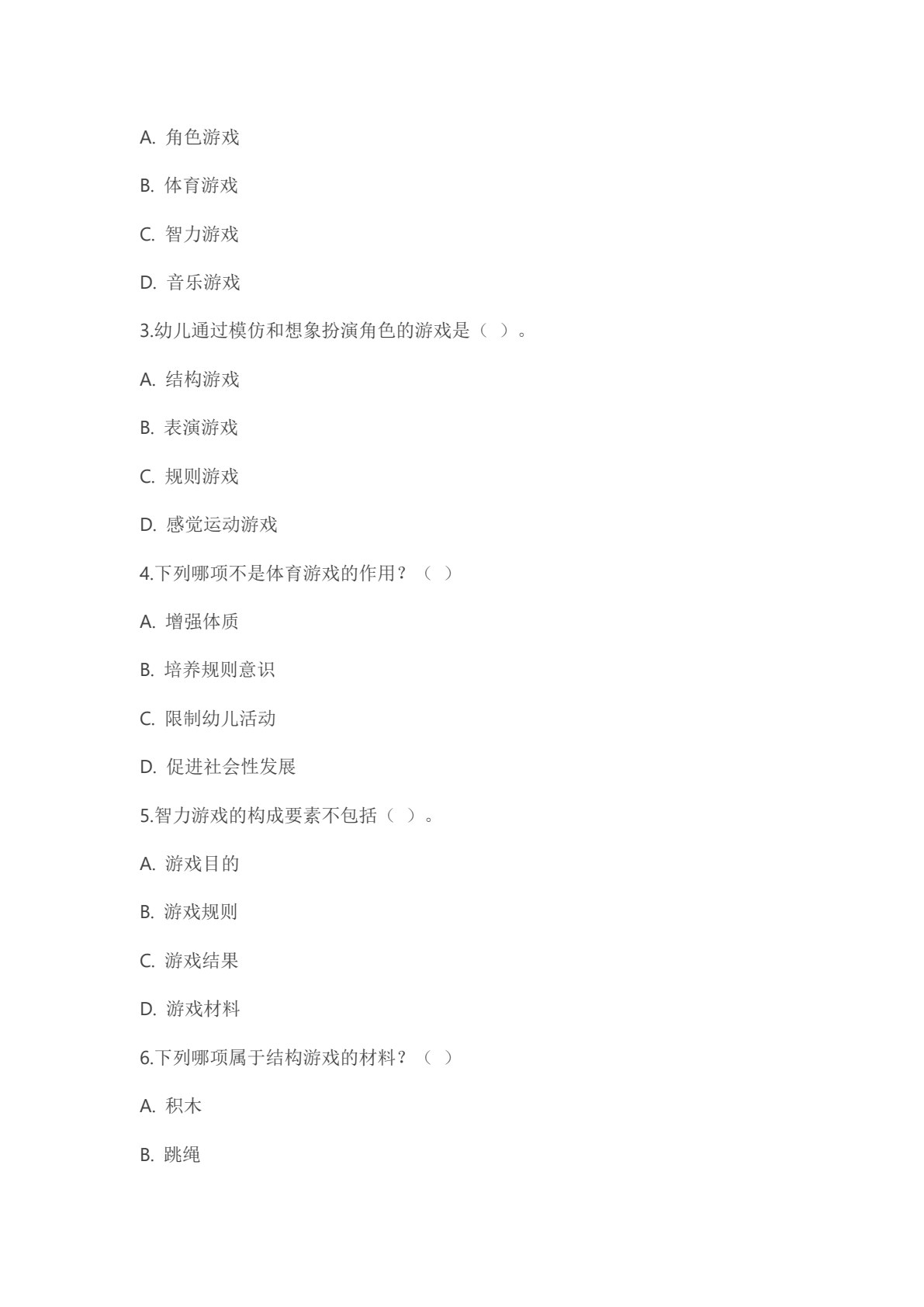 A. 角色游戏

B. 体育游戏

C. 智力游戏

D. 音乐游戏

3.幼儿通过模仿和想象扮演角色的游戏是（ ）。

A. 结构游戏

B. 表演游戏

C. 规则游戏

D. 感觉运动游戏

4.下列哪项不是体育游戏的作用？（ ）

A. 增强体质

B. 培养规则意识

C. 限制幼儿活动

D. 促进社会性发展

5.智力游戏的构成要素不包括（ ）。

A. 游戏目的

B. 游戏规则

C. 游戏结果

D. 游戏材料

6.下列哪项属于结构游戏的材料？（ ）

A. 积木

B. 跳绳